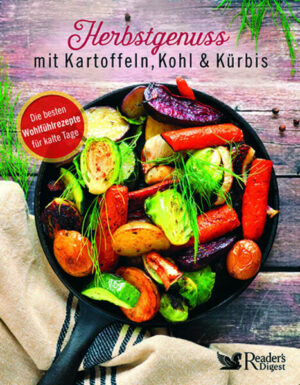 Herbstgenuss
mit Kartoffeln, Kohl & Kürbis

Die besten Wohlfühlrezepte für kalte Tage

Reader's Digest